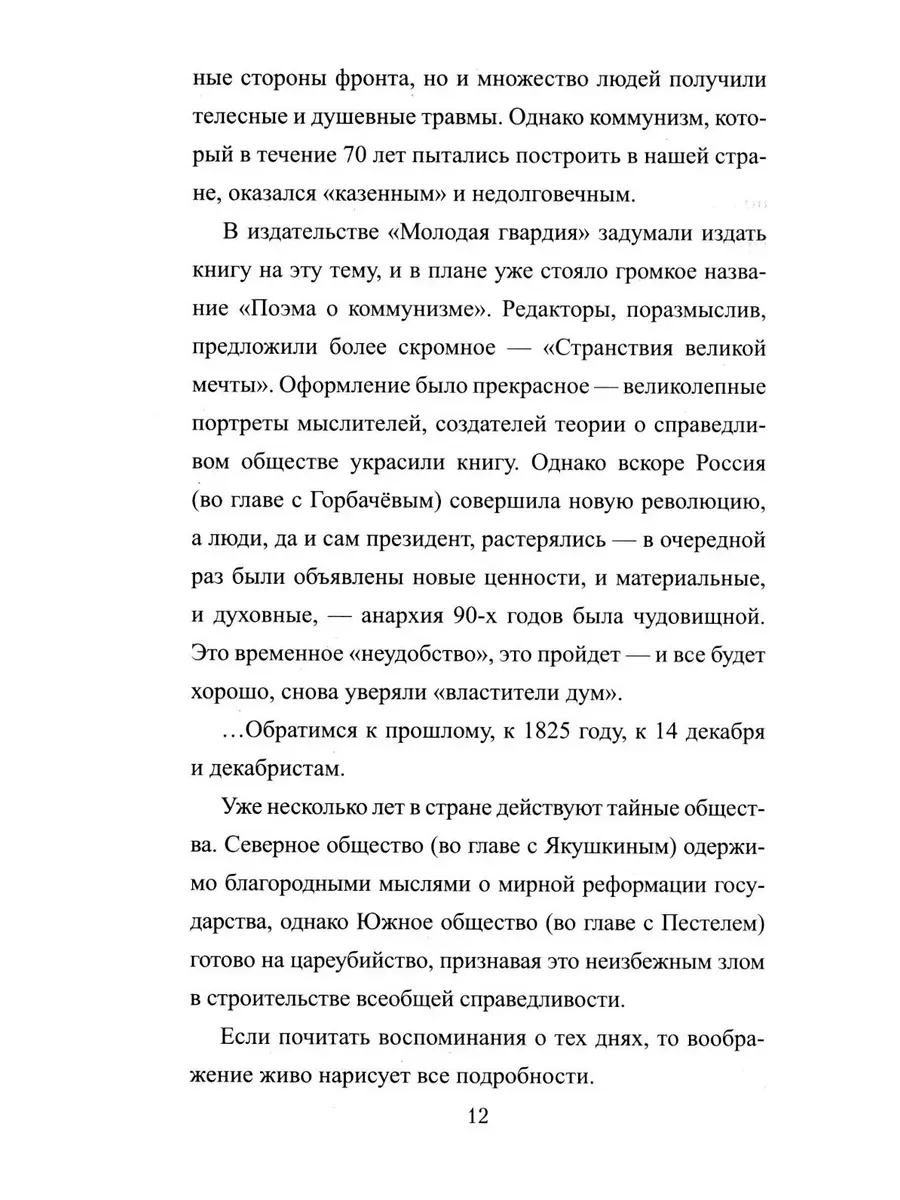 ные стороны фронта, но и множество людей получили телесные и душевные травмы. Однако коммунизм, который в течение 70 лет пытались построить в нашей стране, оказался «казенным» и недолговечным.

В издательстве «Молодая гвардия» задумали издать книгу на эту тему, и в плане уже стояло громкое название «Поэма о коммунизме». Редакторы, поразмыслив, предложили более скромное — «Странствия великой мечты». Оформление было прекрасное — великолепные портреты мыслителей, создателей теории о справедливом обществе украсили книгу. Однако вскоре Россия (во главе с Горбачёвым) совершила новую революцию, а люди, да и сам президент, растерялись — в очередной раз были объявлены новые ценности, и материальные, и духовные, — анархия 90-х годов была чудовищной. Это временное «неудобство», это пройдет — и все будет хорошо, снова уверяли «властители дум».

...Обратимся к прошлому, к 1825 году, к 14 декабря и декабристам.

Уже несколько лет в стране действуют тайные общества. Северное общество (во главе с Якушкиным) одержимо благородными мыслями о мирной реформации государства, однако Южное общество (во главе с Пестелем) готово на цареубийство, признавая это неизбежным злом в строительстве всеобщей справедливости.

Если почитать воспоминания о тех днях, то воображение живо нарисует все подробности.

12